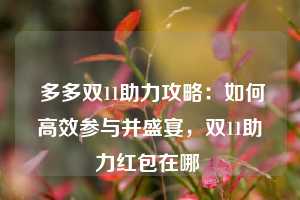 多多双11助力攻略：如何高效参与并盛宴，双11助力红包在哪